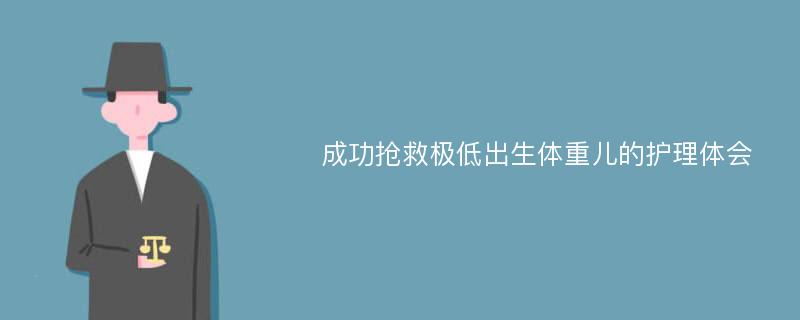 成功抢救极低出生体重儿的护理体会